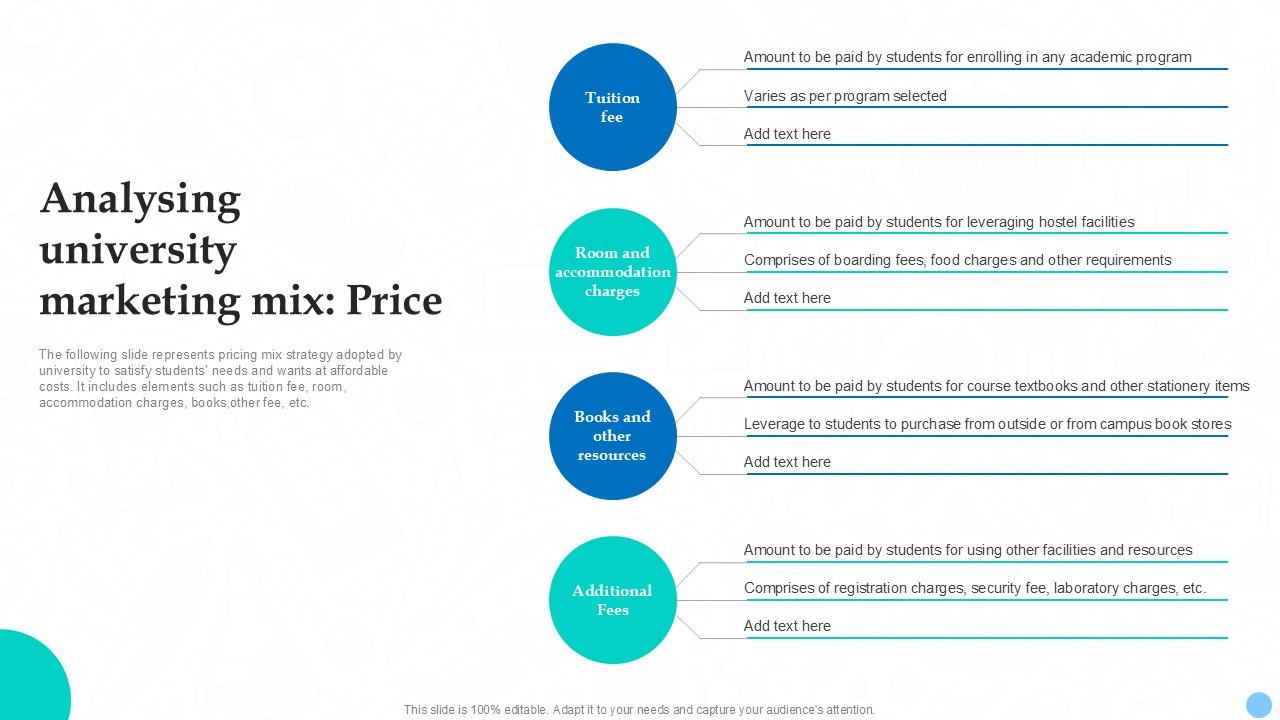 Analysing university marketing mix: Price

The following slide represents pricing mix strategy adopted by university to satisfy students' needs and wants at affordable costs. It includes elements such as tuition fee, room, accommodation charges, books,other fee, etc.

Tuition fee

Amount to be paid by students for enrolling in any academic program

Varies as per program selected

Add text here

Room and accommodation charges

Amount to be paid by students for leveraging hostel facilities

Comprises of boarding fees, food charges and other requirements

Add text here

Books and other resources

Amount to be paid by students for course textbooks and other stationery items

Leverage to students to purchase from outside or from campus book stores

Add text here

Additional Fees

Amount to be paid by students for using other facilities and resources

Comprises of registration charges, security fee, laboratory charges, etc.

Add text here

This slide is 100% editable. Adapt it to your needs and capture your audience's attention.